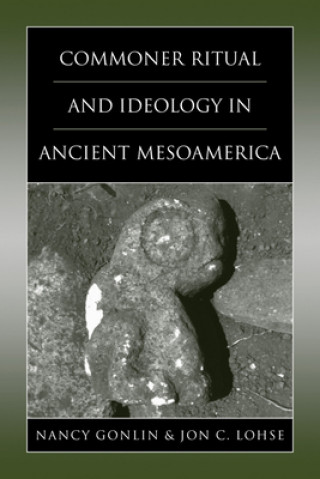 COMMONER RITUAL
AND IDEOLOGY IN
ANCIENT MESOAMERICA

NANCY GONLIN & JON C. LOHSE